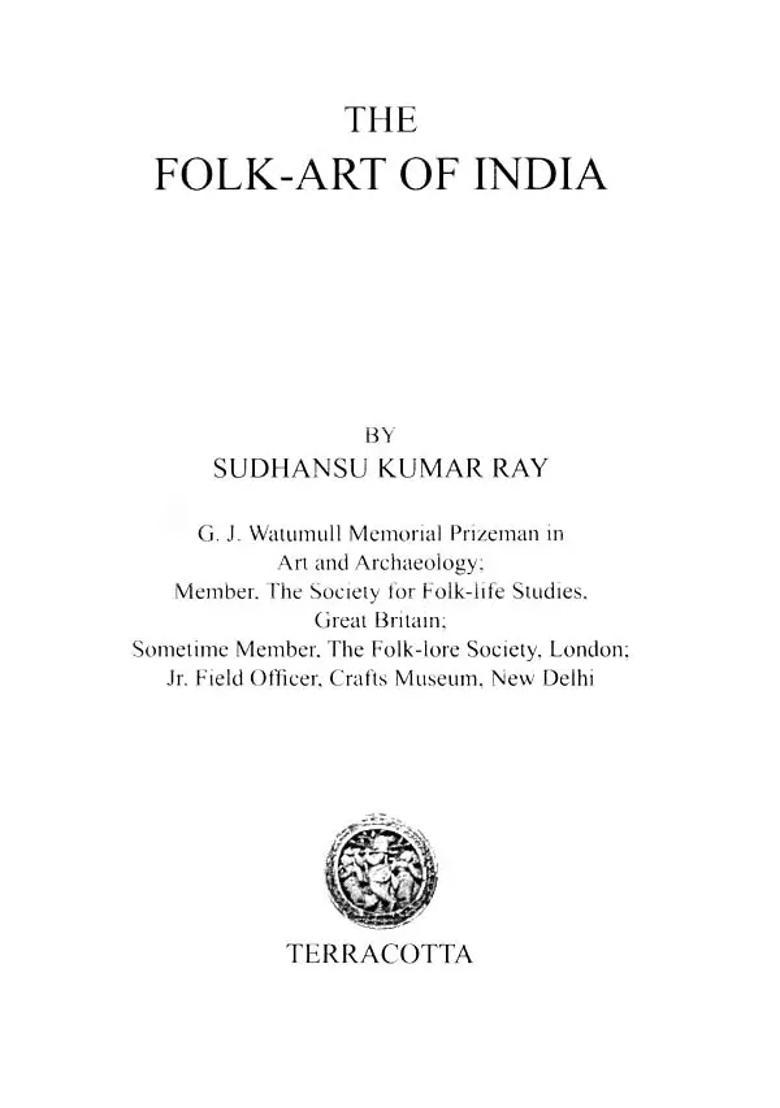 THE
FOLK-ART OF INDIA

BY
SUDHANSU KUMAR RAY

G. J. Watumull Memorial Prizeman in Art and Archaeology;
Member, The Society for Folk-life Studies, Great Britain;
Sometime Member, The Folk-lore Society, London;
Jr. Field Officer, Crafts Museum, New Delhi

TERRACOTTA